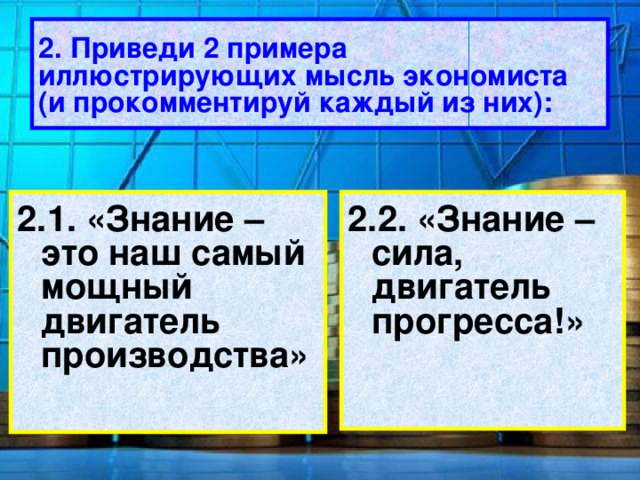 2. Приведи 2 примера иллюстрирующих мысль экономиста (и прокомментируй каждый из них):

2.1. «Знание – это наш самый мощный двигатель производства»

2.2. «Знание – сила, двигатель прогресса!»